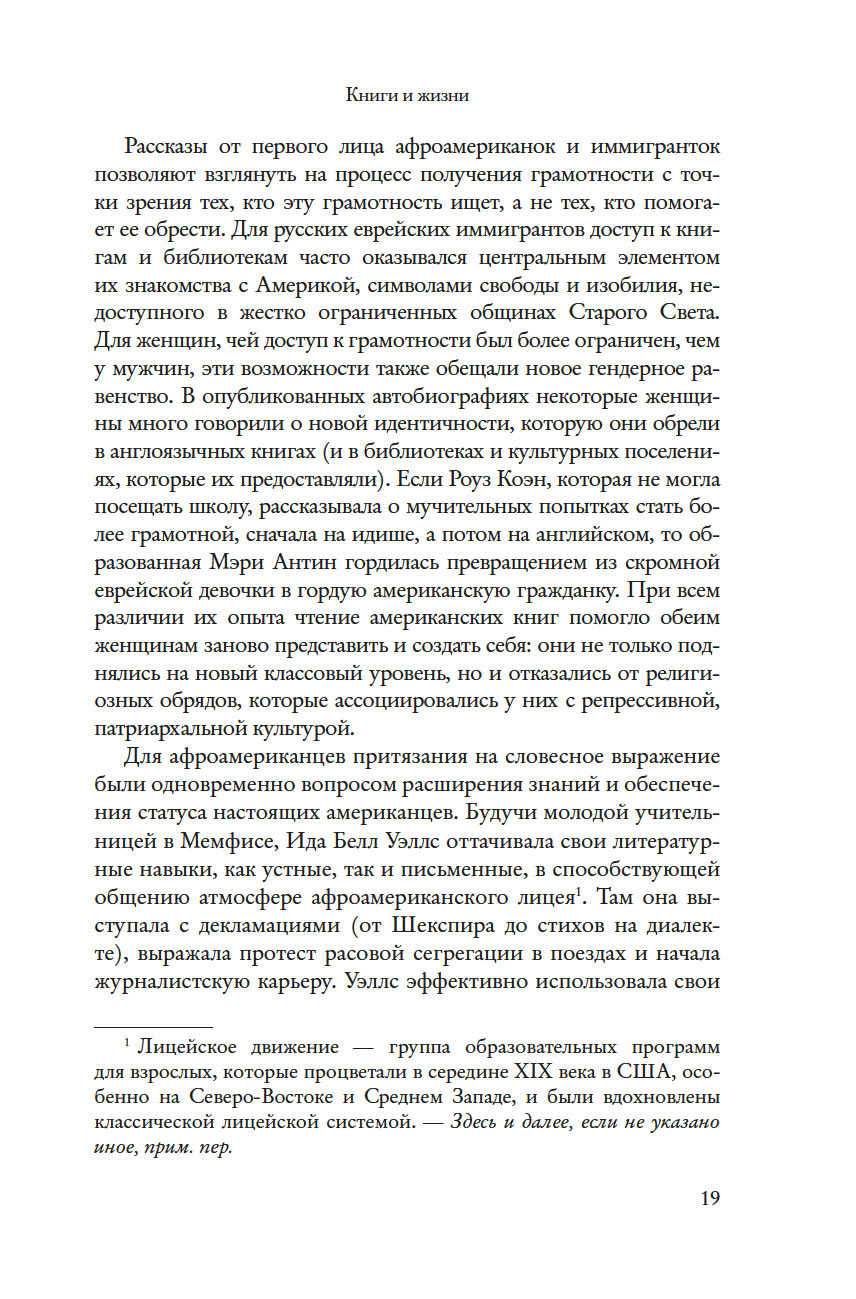 Книги и жизни

Рассказы от первого лица афроамериканок и иммигранток позволяют взглянуть на процесс получения грамотности с точки зрения тех, кто эту грамотность ищет, а не тех, кто помогает ее обрести. Для русских еврейских иммигрантов доступ к книгам и библиотекам часто оказывался центральным элементом их знакомства с Америкой, символами свободы и изобилия, недоступного в жестко ограниченных общинах Старого Света. Для женщин, чей доступ к грамотности был более ограничен, чем у мужчин, эти возможности также обещали новое гендерное равенство. В опубликованных автобиографиях некоторые женщины много говорили о новой идентичности, которую они обрели в англоязычных книгах (и в библиотеках и культурных поселениях, которые их предоставляли). Если Роуз Коэн, которая не могла посещать школу, рассказывала о мучительных попытках стать более грамотной, сначала на идише, а потом на английском, то образованная Мэри Антин гордилась превращением из скромной еврейской девочки в гордую американскую гражданку. При всем различии их опыта чтение американских книг помогло обеим женщинам заново представить и создать себя: они не только поднялись на новый классовый уровень, но и отказались от религиозных обрядов, которые ассоциировались у них с репрессивной, патриархальной культурой.

Для афроамериканцев притязания на словесное выражение были одновременно вопросом расширения знаний и обеспечения статуса настоящих американцев. Будучи молодой учительницей в Мемфисе, Ида Белл Уэллс оттачивала свои литературные навыки, как устные, так и письменные, в способствующей общению атмосфере афроамериканского лицея$^1$. Там она выступала с декламациями (от Шекспира до стихов на диалекте), выражала протест расовой сегрегации в поездах и начала журналистскую карьеру. Уэллс эффективно использовала свои

$^1$ Лицейское движение — группа образовательных программ для взрослых, которые процветали в середине XIX века в США, особенно на Северо-Востоке и Среднем Западе, и были вдохновлены классической лицейской системой. — Здесь и далее, если не указано иное, прим. пер.

19